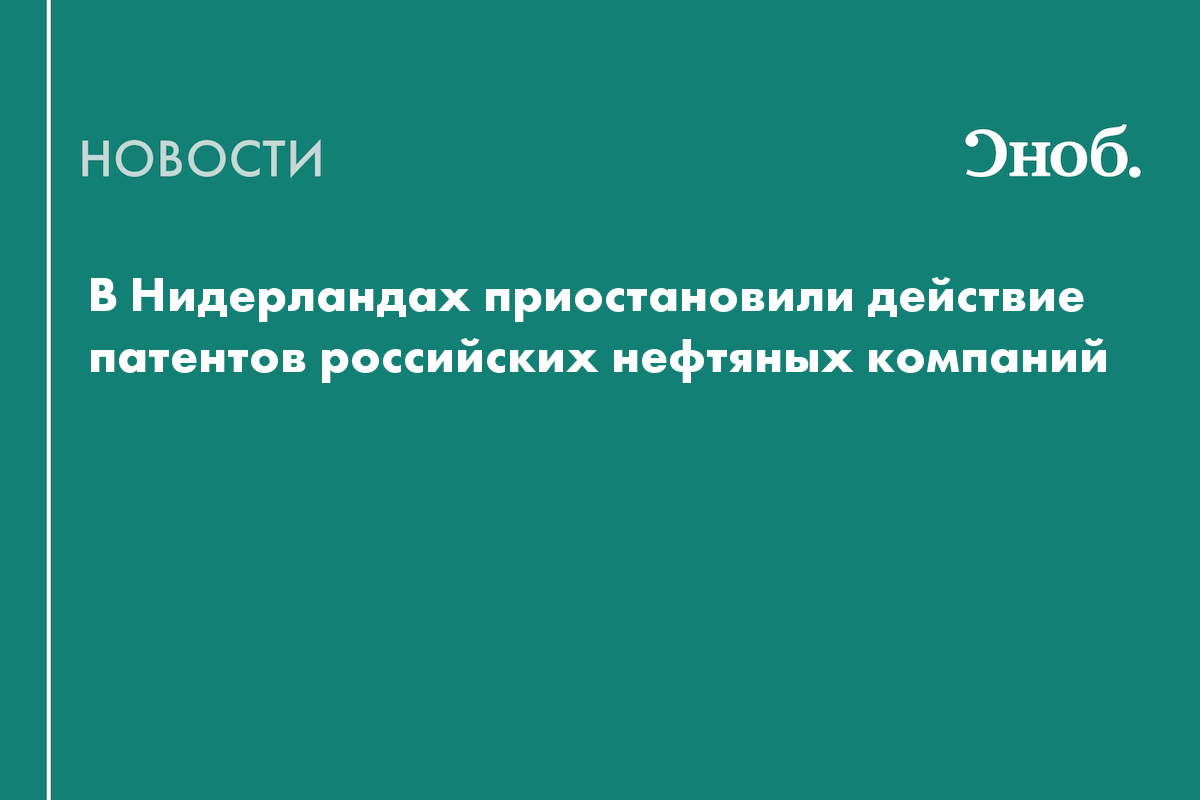 НОВОСТИ

Сноб.

В Нидерландах приостановили действие патентов российских нефтяных компаний